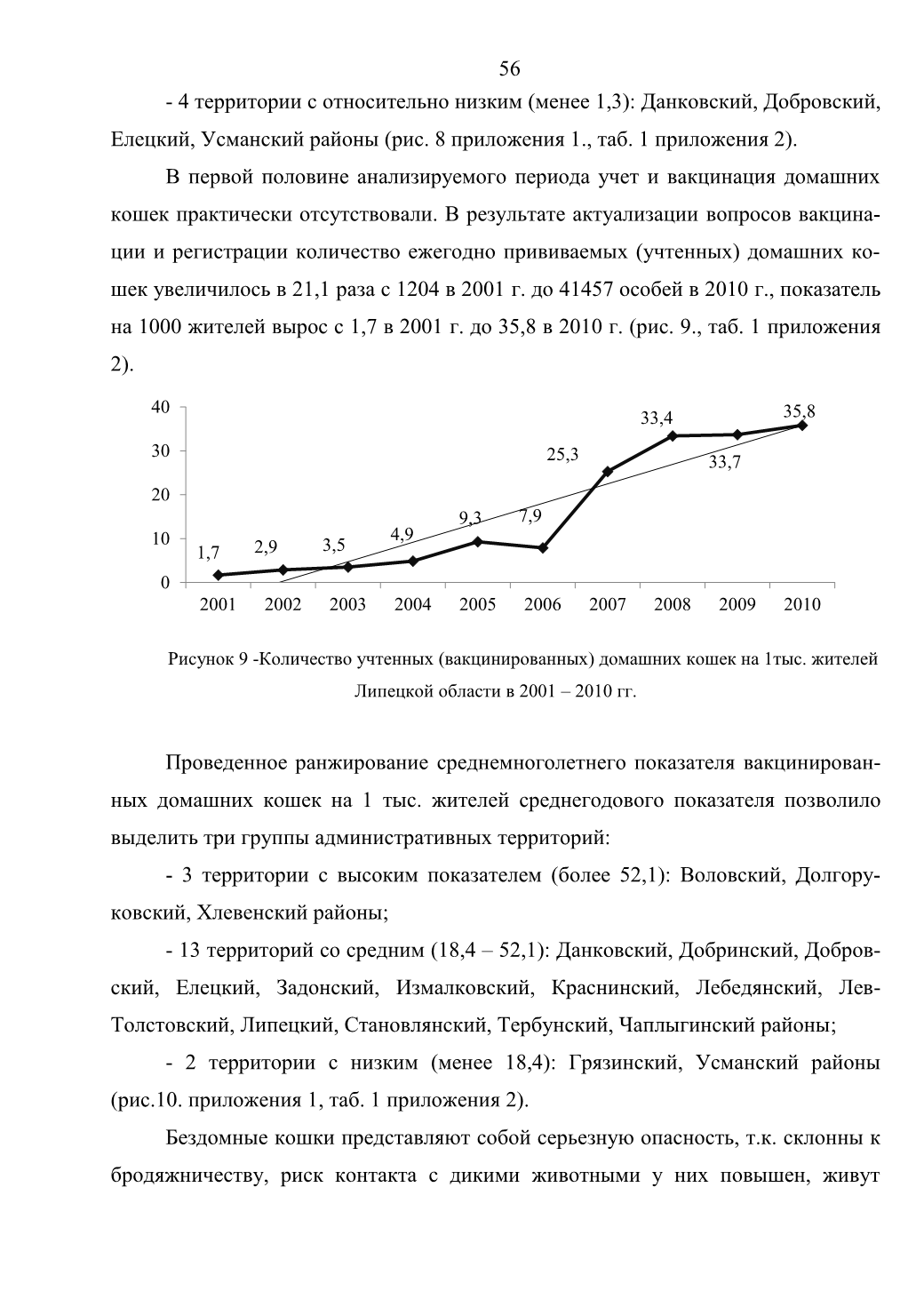 56

- 4 территории с относительно низким (менее 1,3): Данковский, Добровский, Елецкий, Усманский районы (рис. 8 приложения 1., таб. 1 приложения 2).

В первой половине анализируемого периода учет и вакцинация домашних кошек практически отсутствовали. В результате актуализации вопросов вакцинации и регистрации количество ежегодно прививаемых (учтенных) домашних кошек увеличилось в 21,1 раза с 1204 в 2001 г. до 41457 особей в 2010 г., показатель на 1000 жителей вырос с 1,7 в 2001 г. до 35,8 в 2010 г. (рис. 9., таб. 1 приложения 2).

40
30
20
10
0
1,7
2,9
3,5
4,9
9,3
7,9
25,3
33,4
33,7
35,8
2001 2002 2003 2004 2005 2006 2007 2008 2009 2010

Рисунок 9 -Количество учтенных (вакцинированных) домашних кошек на 1тыс. жителей Липецкой области в 2001 – 2010 гг.

Проведенное ранжирование среднемноголетнего показателя вакцинированных домашних кошек на 1 тыс. жителей среднегодового показателя позволило выделить три группы административных территорий:

- 3 территории с высоким показателем (более 52,1): Воловский, Долгоруковский, Хлевенский районы;

- 13 территорий со средним (18,4 – 52,1): Данковский, Добринский, Добровский, Елецкий, Задонский, Измалковский, Краснинский, Лебедянский, Лев-Толстовский, Липецкий, Становлянский, Тербунский, Чаплыгинский районы;

- 2 территории с низким (менее 18,4): Грязинский, Усманский районы (рис.10. приложения 1, таб. 1 приложения 2).

Бездомные кошки представляют собой серьезную опасность, т.к. склонны к бродяжничеству, риск контакта с дикими животными у них повышен, живут